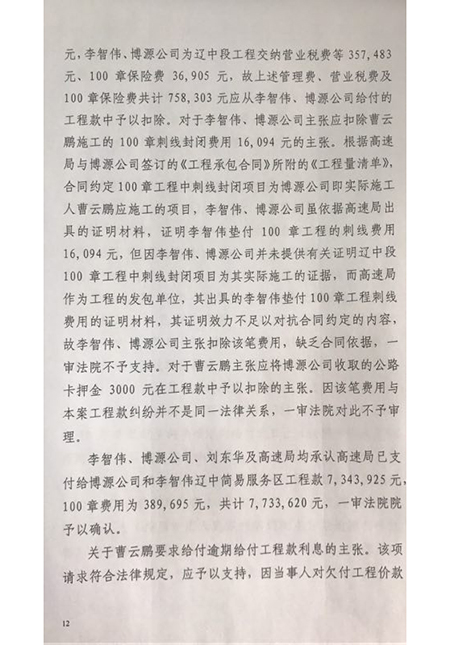 元，李智伟、博源公司为辽中段工程交纳营业税费等 357,483 元、100 章保险费 36,905 元，故上述管理费、营业税费及 100 章保险费共计 758,303 元应从李智伟、博源公司给付的工程款中予以扣除。对于李智伟、博源公司主张应扣除曹云鹏施工的 100 章刺线封闭费用 16,094 元的主张。根据高速局与博源公司签订的《工程承包合同》所附的《工程量清单》，合同约定 100 章工程中刺线封闭项目为博源公司即实际施工人曹云鹏应施工的项目，李智伟、博源公司虽依据高速局出具的证明材料，证明李智伟垫付 100 章工程的刺线费用 16,094 元，但因李智伟、博源公司并未提供有关证明辽中段 100 章工程中刺线封闭项目为其实际施工的证据，而高速局作为工程的发包单位，其出具的李智伟垫付 100 章工程刺线费用的证明材料，其证明效力不足以对抗合同约定的内容，故李智伟、博源公司主张扣除该笔费用，缺乏合同依据，一审法院不予支持。对于曹云鹏主张应将博源公司收取的公路卡押金 3000 元在工程款中予以扣除的主张。因该笔费用与本案工程款纠纷并不是同一法律关系，一审法院对此不予审理。

李智伟、博源公司、刘东华及高速局均承认高速局已支付给博源公司和李智伟辽中简易服务区工程款 7,343,925 元，100 章费用为 389,695 元，共计 7,733,620 元，一审法院院予以确认。

关于曹云鹏要求给付逾期给付工程款利息的主张。该项请求符合法律规定，应予以支持，因当事人对欠付工程价款

12